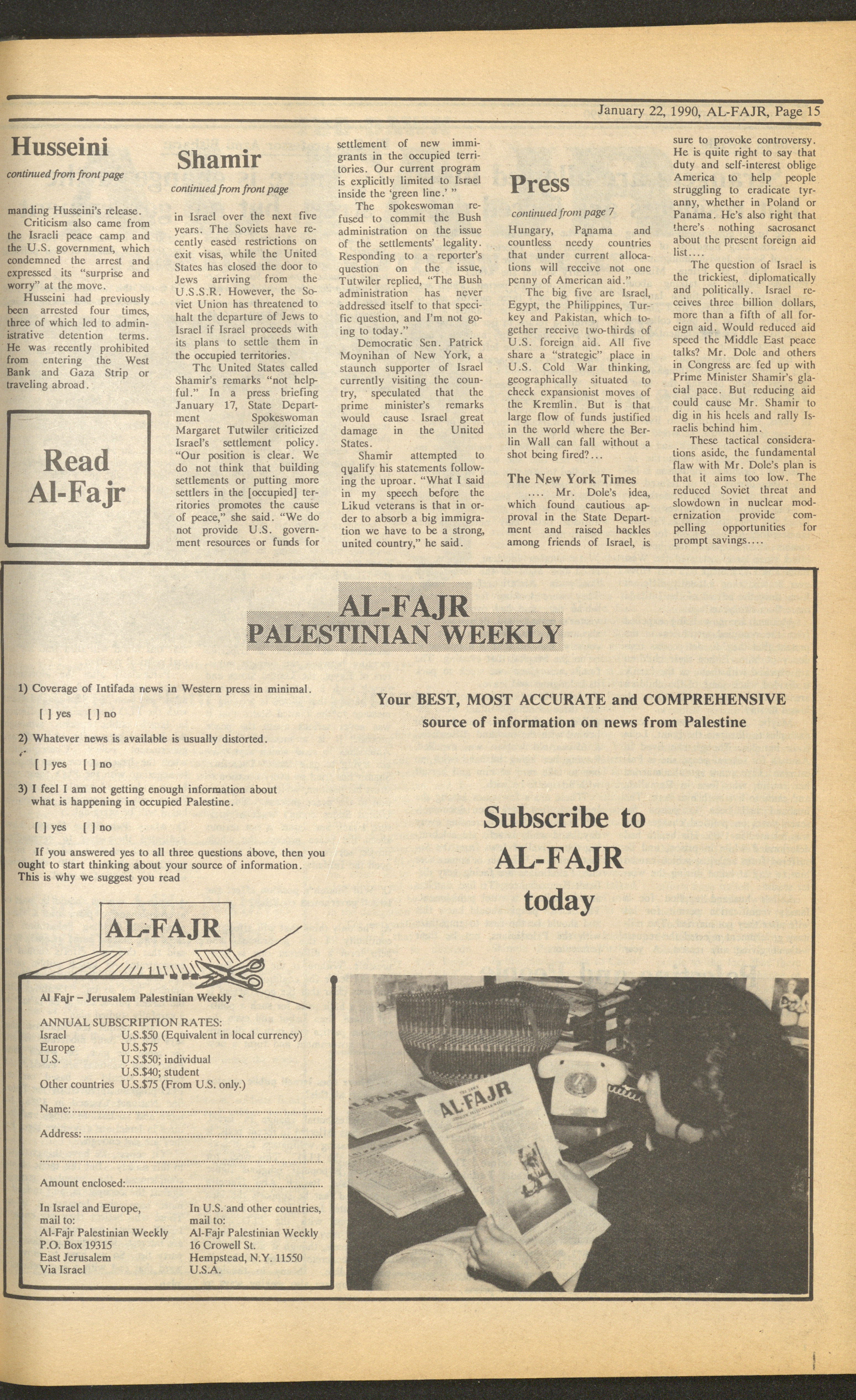 January 22, 1990, AL-FAJR, Page 15

Husseini

continued from front page

manding Husseini's release.

Criticism also came from the Israeli peace camp and the U.S. government, which condemned the arrest and expressed its "surprise and worry" at the move.

Husseini had previously been arrested four times, three of which led to administrative detention terms. He was recently prohibited from entering the West Bank and Gaza Strip or traveling abroad.

Read Al-Fajr

Shamir

continued from front page

in Israel over the next five years. The Soviets have recently eased restrictions on exit visas, while the United States has closed the door to Jews arriving from the U.S.S.R. However, the Soviet Union has threatened to halt the departure of Jews to Israel if Israel proceeds with its plans to settle them in the occupied territories.

The United States called Shamir's remarks "not helpful." In a press briefing January 17, State Department Spokeswoman Margaret Tutwiler criticized Israel's settlement policy. "Our position is clear. We do not think that building settlements or putting more settlers in the [occupied] territories promotes the cause of peace," she said. "We do not provide U.S. government resources or funds for settlement of new immigrants in the occupied territories. Our current program is explicitly limited to Israel inside the 'green line.' "

The spokeswoman refused to commit the Bush administration on the issue of the settlements' legality. Responding to a reporter's question on the issue, Tutwiler replied, "The Bush administration has never addressed itself to that specific question, and I'm not going to today."

Democratic Sen. Patrick Moynihan of New York, a staunch supporter of Israel currently visiting the country, speculated that the prime minister's remarks would cause Israel great damage in the United States.

Shamir attempted to qualify his statements following the uproar. "What I said in my speech before the Likud veterans is that in order to absorb a big immigration we have to be a strong, united country," he said.

Press

continued from page 7

Hungary, Panama and countless needy countries that under current allocations will receive not one penny of American aid."

The big five are Israel, Egypt, the Philippines, Turkey and Pakistan, which together receive two-thirds of U.S. foreign aid. All five share a "strategic" place in U.S. Cold War thinking, geographically situated to check expansionist moves of the Kremlin. But is that large flow of funds justified in the world where the Berlin Wall can fall without a shot being fired?...

The New York Times

.... Mr. Dole's idea, which found cautious approval in the State Department and raised hackles among friends of Israel, is sure to provoke controversy. He is quite right to say that duty and self-interest oblige America to help people struggling to eradicate tyranny, whether in Poland or Panama. He's also right that there's nothing sacrosanct about the present foreign aid list....

The question of Israel is the trickiest, diplomatically and politically. Israel receives three billion dollars, more than a fifth of all foreign aid. Would reduced aid speed the Middle East peace talks? Mr. Dole and others in Congress are fed up with Prime Minister Shamir's glacial pace. But reducing aid could cause Mr. Shamir to dig in his heels and rally Israelis behind him.

These tactical considerations aside, the fundamental flaw with Mr. Dole's plan is that it aims too low. The reduced Soviet threat and slowdown in nuclear modernization provide compelling opportunities for prompt savings....

AL-FAJR
PALESTINIAN WEEKLY

1) Coverage of Intifada news in Western press in minimal.

[ ] yes [ ] no

2) Whatever news is available is usually distorted.

[ ] yes [ ] no

3) I feel I am not getting enough information about what is happening in occupied Palestine.

[ ] yes [ ] no

If you answered yes to all three questions above, then you ought to start thinking about your source of information. This is why we suggest you read

AL-FAJR

Al Fajr – Jerusalem Palestinian Weekly

ANNUAL SUBSCRIPTION RATES:
Israel U.S.$50 (Equivalent in local currency)
Europe U.S.$75
U.S. U.S.$50; individual
U.S.$40; student
Other countries U.S.$75 (From U.S. only.)

Name:
Address:

Amount enclosed:

In Israel and Europe, mail to:
Al-Fajr Palestinian Weekly
P.O. Box 19315
East Jerusalem
Via Israel

In U.S. and other countries, mail to:
Al-Fajr Palestinian Weekly
16 Crowell St.
Hempstead, N.Y. 11550
U.S.A.

Your BEST, MOST ACCURATE and COMPREHENSIVE source of information on news from Palestine

Subscribe to AL-FAJR today

AL-FAJR